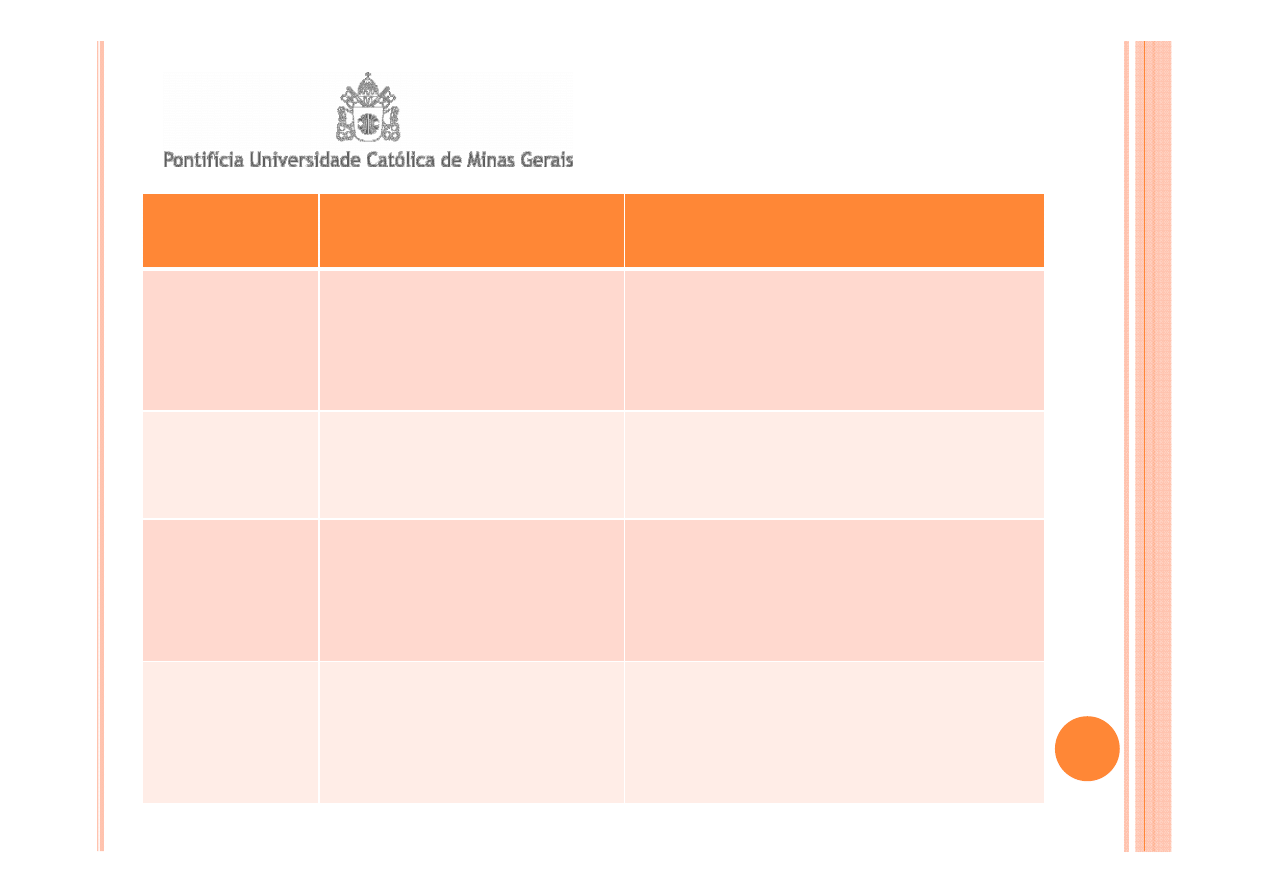 Pontifícia Universidade Católica de Minas Gerais